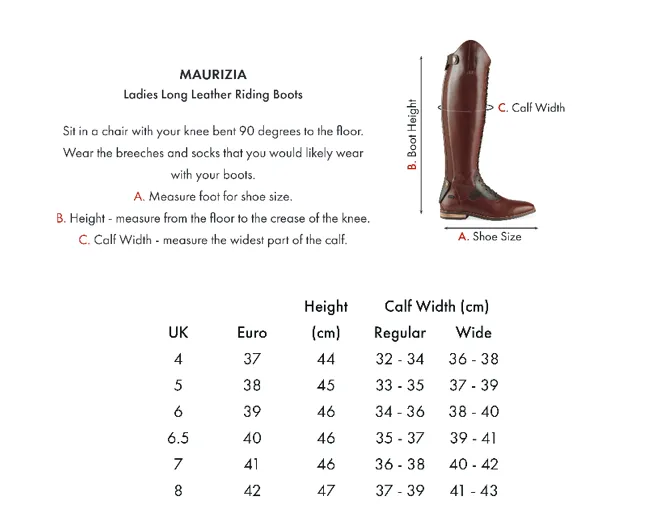 MAURIZIA
Ladies Long Leather Riding Boots

Sit in a chair with your knee bent 90 degrees to the floor. Wear the breeches and socks that you would likely wear with your boots.
A. Measure foot for shoe size.
B. Height - measure from the floor to the crease of the knee.
C. Calf Width - measure the widest part of the calf.

B. Boot Height
C. Calf Width
A. Shoe Size

| UK | Euro | Height (cm) | Calf Width (cm) Regular | Calf Width (cm) Wide |
|---|---|---|---|---|
| 4 | 37 | 44 | 32 - 34 | 36 - 38 |
| 5 | 38 | 45 | 33 - 35 | 37 - 39 |
| 6 | 39 | 46 | 34 - 36 | 38 - 40 |
| 6.5 | 40 | 46 | 35 - 37 | 39 - 41 |
| 7 | 41 | 46 | 36 - 38 | 40 - 42 |
| 8 | 42 | 47 | 37 - 39 | 41 - 43 |